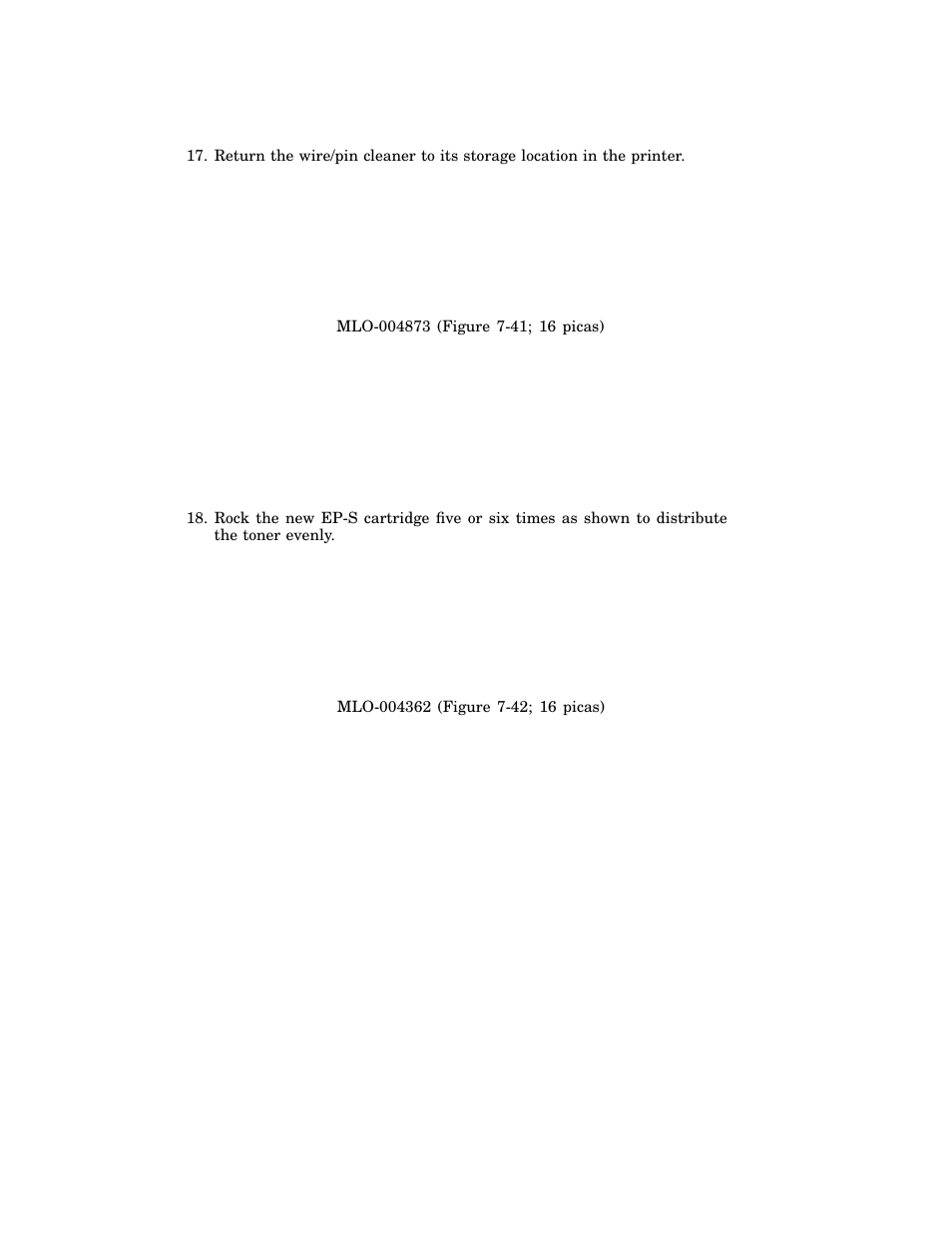 17. Return the wire/pin cleaner to its storage location in the printer.

MLO-004873 (Figure 7-41; 16 picas)

18. Rock the new EP-S cartridge five or six times as shown to distribute the toner evenly.

MLO-004362 (Figure 7-42; 16 picas)